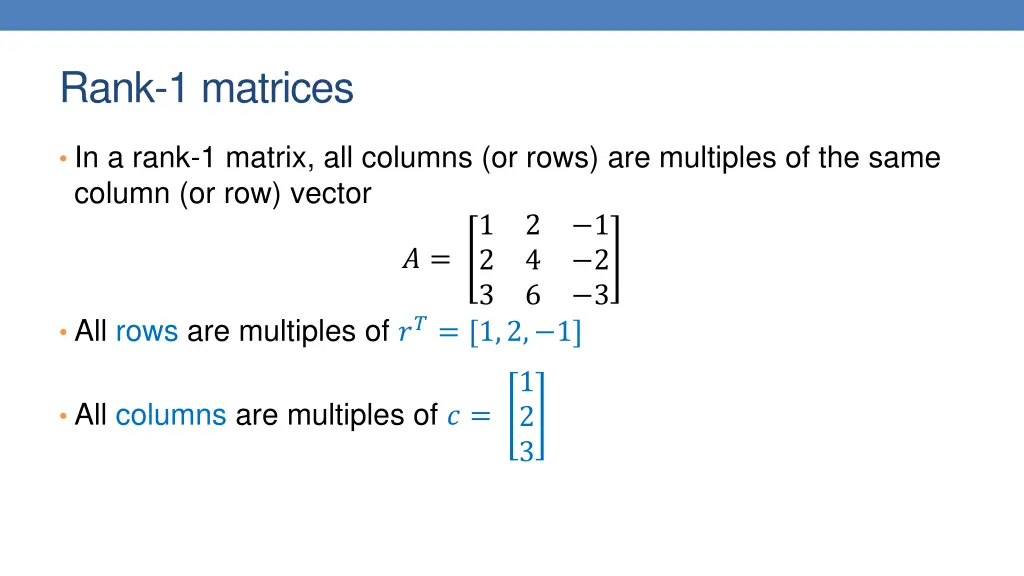 Rank-1 matrices

• In a rank-1 matrix, all columns (or rows) are multiples of the same column (or row) vector

$A = \begin{bmatrix} 1 & 2 & -1 \\ 2 & 4 & -2 \\ 3 & 6 & -3 \end{bmatrix}$

• All rows are multiples of $r^T = [1, 2, -1]$

• All columns are multiples of $c = \begin{bmatrix} 1 \\ 2 \\ 3 \end{bmatrix}$